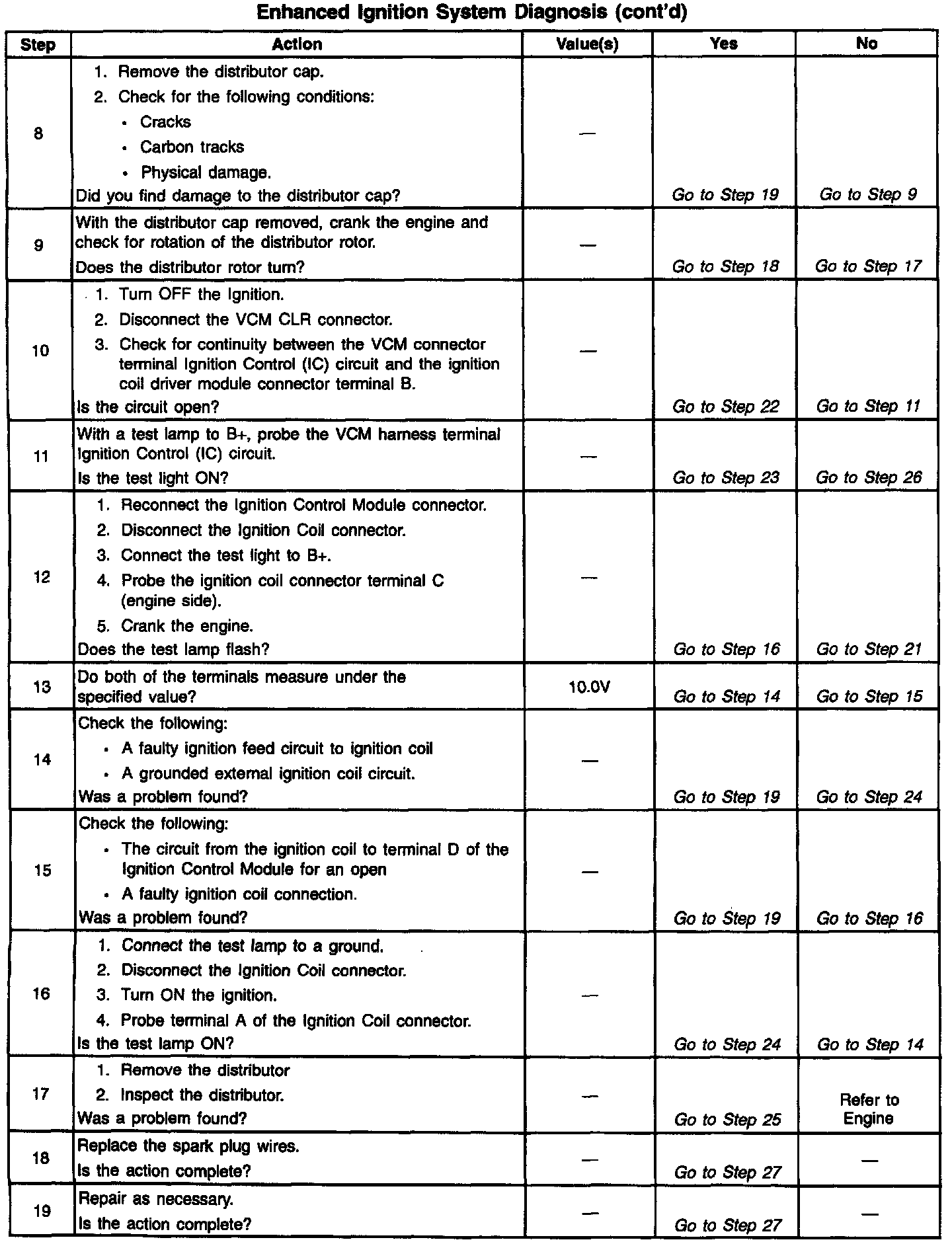 Enhanced Ignition System Diagnosis (cont'd)

| Step | Action | Value(s) | Yes | No |
|---|---|---|---|---|
| 8 | 1. Remove the distributor cap. 2. Check for the following conditions: • Cracks • Carbon tracks • Physical damage. Did you find damage to the distributor cap? | — | Go to Step 19 | Go to Step 9 |
| 9 | With the distributor cap removed, crank the engine and check for rotation of the distributor rotor. Does the distributor rotor turn? | — | Go to Step 18 | Go to Step 17 |
| 10 | 1. Turn OFF the Ignition. 2. Disconnect the VCM CLR connector. 3. Check for continuity between the VCM connector terminal Ignition Control (IC) circuit and the ignition coil driver module connector terminal B. Is the circuit open? | — | Go to Step 22 | Go to Step 11 |
| 11 | With a test lamp to B+, probe the VCM harness terminal Ignition Control (IC) circuit. Is the test light ON? | — | Go to Step 23 | Go to Step 26 |
| 12 | 1. Reconnect the Ignition Control Module connector. 2. Disconnect the Ignition Coil connector. 3. Connect the test light to B+. 4. Probe the ignition coil connector terminal C (engine side). 5. Crank the engine. Does the test lamp flash? | — | Go to Step 16 | Go to Step 21 |
| 13 | Do both of the terminals measure under the specified value? | 10.0V | Go to Step 14 | Go to Step 15 |
| 14 | Check the following: • A faulty ignition feed circuit to ignition coil • A grounded external ignition coil circuit. Was a problem found? | — | Go to Step 19 | Go to Step 24 |
| 15 | Check the following: • The circuit from the ignition coil to terminal D of the Ignition Control Module for an open • A faulty ignition coil connection. Was a problem found? | — | Go to Step 19 | Go to Step 16 |
| 16 | 1. Connect the test lamp to a ground. 2. Disconnect the Ignition Coil connector. 3. Turn ON the ignition. 4. Probe terminal A of the Ignition Coil connector. Is the test lamp ON? | — | Go to Step 24 | Go to Step 14 |
| 17 | 1. Remove the distributor 2. Inspect the distributor. Was a problem found? | — | Go to Step 25 | Refer to Engine |
| 18 | Replace the spark plug wires. Is the action complete? | — | Go to Step 27 | — |
| 19 | Repair as necessary. Is the action complete? | — | Go to Step 27 | — |